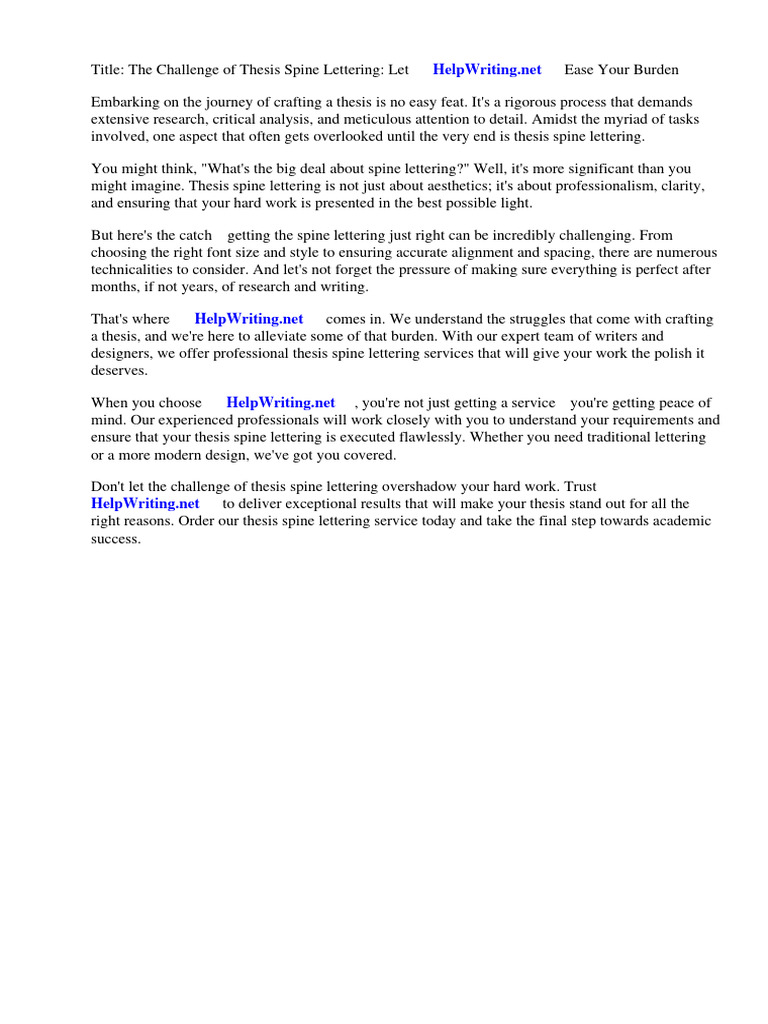 Title: The Challenge of Thesis Spine Lettering: Let HelpWriting.net Ease Your Burden

Embarking on the journey of crafting a thesis is no easy feat. It's a rigorous process that demands extensive research, critical analysis, and meticulous attention to detail. Amidst the myriad of tasks involved, one aspect that often gets overlooked until the very end is thesis spine lettering.

You might think, "What's the big deal about spine lettering?" Well, it's more significant than you might imagine. Thesis spine lettering is not just about aesthetics; it's about professionalism, clarity, and ensuring that your hard work is presented in the best possible light.

But here's the catch getting the spine lettering just right can be incredibly challenging. From choosing the right font size and style to ensuring accurate alignment and spacing, there are numerous technicalities to consider. And let's not forget the pressure of making sure everything is perfect after months, if not years, of research and writing.

That's where HelpWriting.net comes in. We understand the struggles that come with crafting a thesis, and we're here to alleviate some of that burden. With our expert team of writers and designers, we offer professional thesis spine lettering services that will give your work the polish it deserves.

When you choose HelpWriting.net , you're not just getting a service you're getting peace of mind. Our experienced professionals will work closely with you to understand your requirements and ensure that your thesis spine lettering is executed flawlessly. Whether you need traditional lettering or a more modern design, we've got you covered.

Don't let the challenge of thesis spine lettering overshadow your hard work. Trust HelpWriting.net to deliver exceptional results that will make your thesis stand out for all the right reasons. Order our thesis spine lettering service today and take the final step towards academic success.